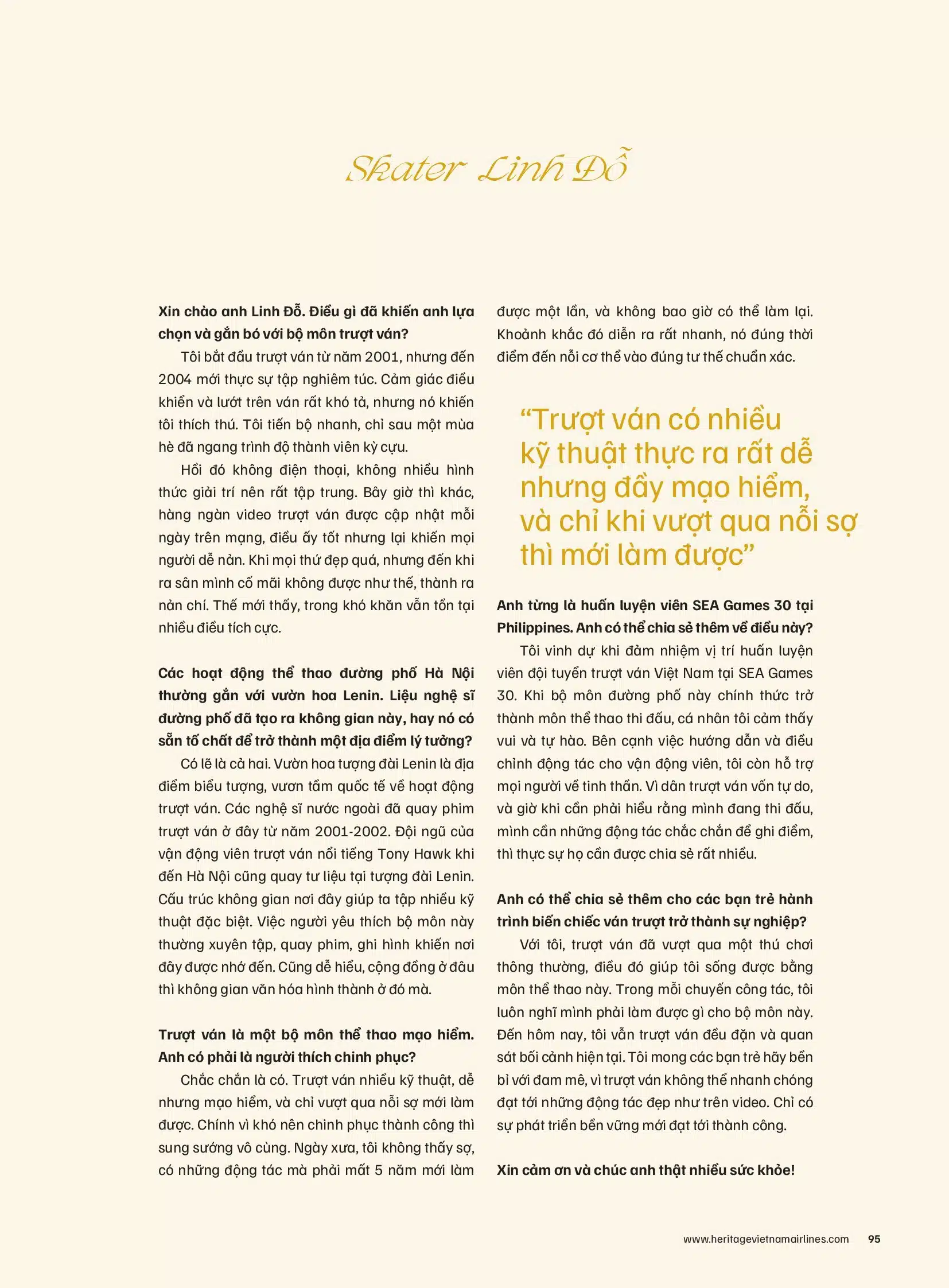 Skater Linh Đỗ

Xin chào anh Linh Đỗ. Điều gì đã khiến anh lựa chọn và gắn bó với bộ môn trượt ván?

Tôi bắt đầu trượt ván từ năm 2001, nhưng đến 2004 mới thực sự tập nghiêm túc. Cảm giác điều khiển và lướt trên ván rất khó tả, nhưng nó khiến tôi thích thú. Tôi tiến bộ nhanh, chỉ sau một mùa hè đã ngang trình độ thành viên kỳ cựu.

Hồi đó không điện thoại, không nhiều hình thức giải trí nên rất tập trung. Bây giờ thì khác, hàng ngàn video trượt ván được cập nhật mỗi ngày trên mạng, điều ấy tốt nhưng lại khiến mọi người dễ nản. Khi mọi thứ đẹp quá, nhưng đến khi ra sân mình cố mãi không được như thế, thành ra nản chí. Thế mới thấy, trong khó khăn vẫn tồn tại nhiều điều tích cực.

Các hoạt động thể thao đường phố Hà Nội thường gắn với vườn hoa Lenin. Liệu nghệ sĩ đường phố đã tạo ra không gian này, hay nó có sẵn tố chất để trở thành một địa điểm lý tưởng?

Có lẽ là cả hai. Vườn hoa tượng đài Lenin là địa điểm biểu tượng, vươn tầm quốc tế về hoạt động trượt ván. Các nghệ sĩ nước ngoài đã quay phim trượt ván ở đây từ năm 2001-2002. Đội ngũ của vận động viên trượt ván nổi tiếng Tony Hawk khi đến Hà Nội cũng quay tư liệu tại tượng đài Lenin. Cấu trúc không gian nơi đây giúp ta tập nhiều kỹ thuật đặc biệt. Việc người yêu thích bộ môn này thường xuyên tập, quay phim, ghi hình khiến nơi đây được nhớ đến. Cũng dễ hiểu, cộng đồng ở đâu thì không gian văn hóa hình thành ở đó mà.

Trượt ván là một bộ môn thể thao mạo hiểm. Anh có phải là người thích chinh phục?

Chắc chắn là có. Trượt ván nhiều kỹ thuật, dễ nhưng mạo hiểm, và chỉ vượt qua nỗi sợ mới làm được. Chính vì khó nên chinh phục thành công thì sung sướng vô cùng. Ngày xưa, tôi không thấy sợ, có những động tác mà phải mất 5 năm mới làm được một lần, và không bao giờ có thể làm lại. Khoảnh khắc đó diễn ra rất nhanh, nó đúng thời điểm đến nỗi cơ thể vào đúng tư thế chuẩn xác.

“Trượt ván có nhiều kỹ thuật thực ra rất dễ nhưng đầy mạo hiểm, và chỉ khi vượt qua nỗi sợ thì mới làm được”

Anh từng là huấn luyện viên SEA Games 30 tại Philippines. Anh có thể chia sẻ thêm về điều này?

Tôi vinh dự khi đảm nhiệm vị trí huấn luyện viên đội tuyển trượt ván Việt Nam tại SEA Games 30. Khi bộ môn đường phố này chính thức trở thành môn thể thao thi đấu, cá nhân tôi cảm thấy vui và tự hào. Bên cạnh việc hướng dẫn và điều chỉnh động tác cho vận động viên, tôi còn hỗ trợ mọi người về tinh thần. Vì dân trượt ván vốn tự do, và giờ khi cần phải hiểu rằng mình đang thi đấu, mình cần những động tác chắc chắn để ghi điểm, thì thực sự họ cần được chia sẻ rất nhiều.

Anh có thể chia sẻ thêm cho các bạn trẻ hành trình biến chiếc ván trượt trở thành sự nghiệp?

Với tôi, trượt ván đã vượt qua một thú chơi thông thường, điều đó giúp tôi sống được bằng môn thể thao này. Trong mỗi chuyến công tác, tôi luôn nghĩ mình phải làm được gì cho bộ môn này. Đến hôm nay, tôi vẫn trượt ván đều đặn và quan sát bối cảnh hiện tại. Tôi mong các bạn trẻ hãy bền bỉ với đam mê, vì trượt ván không thể nhanh chóng đạt tới những động tác đẹp như trên video. Chỉ có sự phát triển bền vững mới đạt tới thành công.

Xin cảm ơn và chúc anh thật nhiều sức khỏe!

www.heritagevietnamairlines.com 95